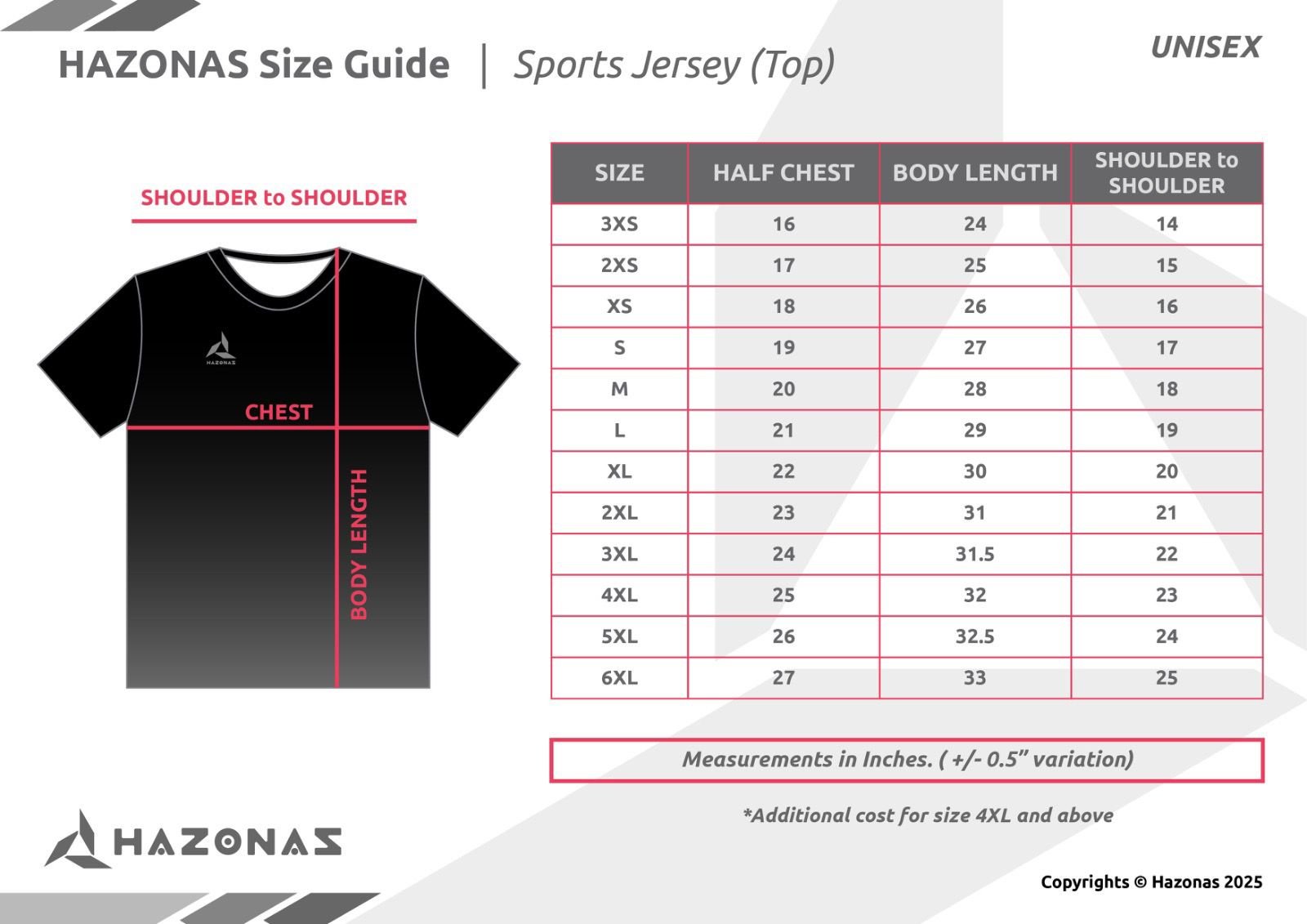 HAZONAS Size Guide | Sports Jersey (Top)

UNISEX

SHOULDER to SHOULDER

HAZONAS

CHEST

BODY LENGTH

| SIZE | HALF CHEST | BODY LENGTH | SHOULDER to SHOULDER |
|---|---|---|---|
| 3XS | 16 | 24 | 14 |
| 2XS | 17 | 25 | 15 |
| XS | 18 | 26 | 16 |
| S | 19 | 27 | 17 |
| M | 20 | 28 | 18 |
| L | 21 | 29 | 19 |
| XL | 22 | 30 | 20 |
| 2XL | 23 | 31 | 21 |
| 3XL | 24 | 31.5 | 22 |
| 4XL | 25 | 32 | 23 |
| 5XL | 26 | 32.5 | 24 |
| 6XL | 27 | 33 | 25 |

Measurements in Inches. ( +/- 0.5" variation)

*Additional cost for size 4XL and above

HAZONAS

Copyrights © Hazonas 2025